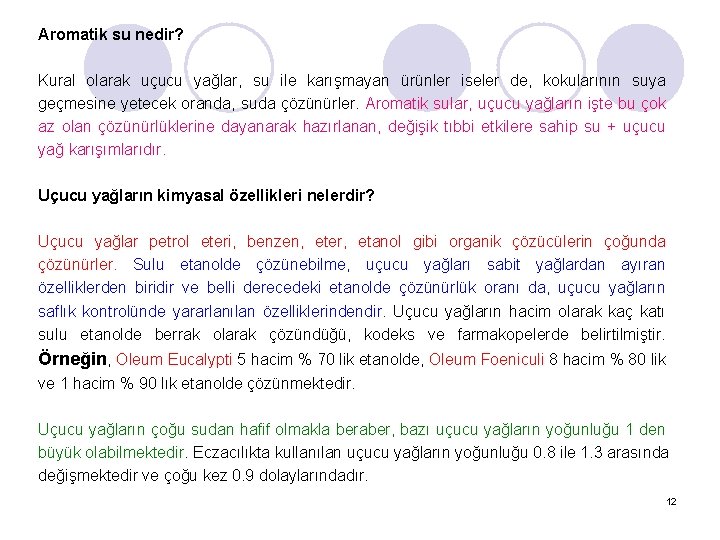 Aromatik su nedir?

Kural olarak uçucu yağlar, su ile karışmayan ürünler iseler de, kokularının suya geçmesine yetecek oranda, suda çözünürler. Aromatik sular, uçucu yağların işte bu çok az olan çözünürlüklerine dayanarak hazırlanan, değişik tıbbi etkilere sahip su + uçucu yağ karışımlarıdır.

Uçucu yağların kimyasal özellikleri nelerdir?

Uçucu yağlar petrol eteri, benzen, eter, etanol gibi organik çözücülerin çoğunda çözünürler. Sulu etanolde çözünebilme, uçucu yağları sabit yağlardan ayıran özelliklerden biridir ve belli derecedeki etanolde çözünürlük oranı da, uçucu yağların saflık kontrolünde yararlanılan özelliklerindendir. Uçucu yağların hacim olarak kaç katı sulu etanolde berrak olarak çözündüğü, kodeks ve farmakopelerde belirtilmiştir. Örneğin, Oleum Eucalypti 5 hacim % 70 lik etanolde, Oleum Foeniculi 8 hacim % 80 lik ve 1 hacim % 90 lık etanolde çözünmektedir.

Uçucu yağların çoğu sudan hafif olmakla beraber, bazı uçucu yağların yoğunluğu 1 den büyük olabilmektedir. Eczacılıkta kullanılan uçucu yağların yoğunluğu 0.8 ile 1.3 arasında değişmektedir ve çoğu kez 0.9 dolaylarındadır.

12